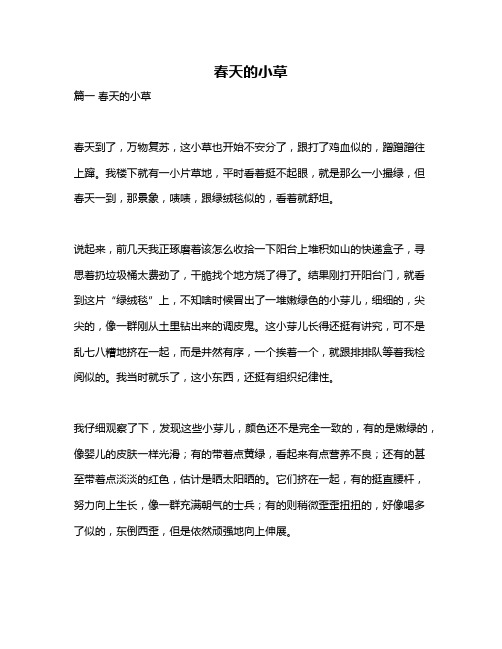 春天的小草

篇一 春天的小草

春天到了，万物复苏，这小草也开始不安分了，跟打了鸡血似的，蹭蹭蹭往上蹿。我楼下就有一小片草地，平时看着挺不起眼，就是那么一小撮绿，但春天一到，那景象，啧啧，跟绿绒毯似的，看着就舒坦。

说起来，前几天我正琢磨着该怎么收拾一下阳台上堆积如山的快递盒子，寻思着扔垃圾桶太费劲了，干脆找个地方烧了得了。结果刚打开阳台门，就看到这片“绿绒毯”上，不知啥时候冒出了一堆嫩绿色的小芽儿，细细的，尖尖的，像一群刚从土里钻出来的调皮鬼。这小芽儿长得还挺有讲究，可不是乱七八糟地挤在一起，而是井然有序，一个挨着一个，就跟排排队等着我检阅似的。我当时就乐了，这小东西，还挺有组织纪律性。

我仔细观察了下，发现这些小芽儿，颜色还不是完全一致的，有的是嫩绿的，像婴儿的皮肤一样光滑；有的带着点黄绿，看起来有点营养不良；还有的甚至带着点淡淡的红色，估计是晒太阳晒的。它们挤在一起，有的挺直腰杆，努力向上生长，像一群充满朝气的士兵；有的则稍微歪歪扭扭的，好像喝多了似的，东倒西歪，但是依然顽强地向上伸展。